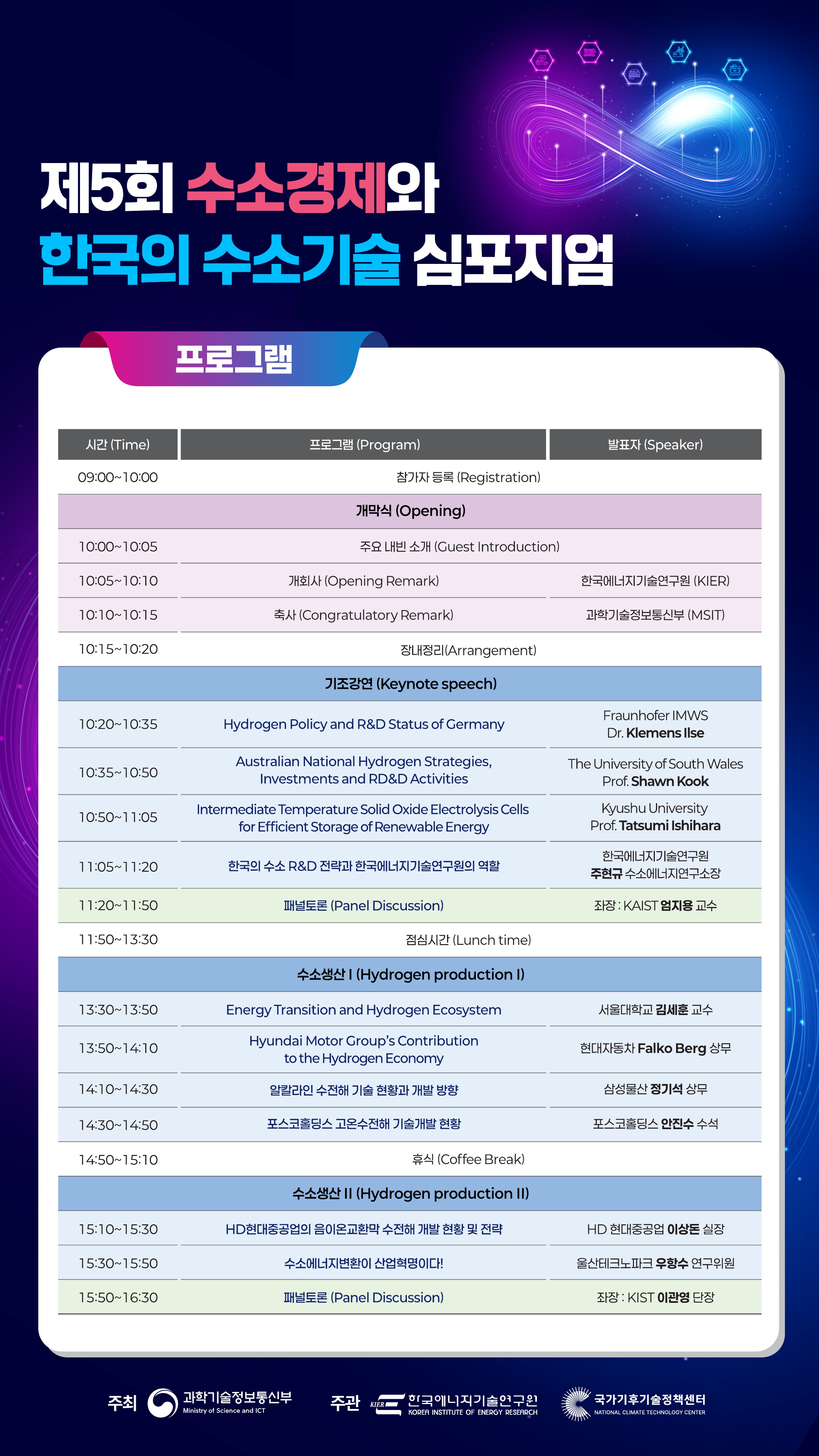 제5회 수소경제와
한국의 수소기술 심포지엄

프로그램

| 시간 (Time) | 프로그램 (Program) | 발표자 (Speaker) |
|---|---|---|
| 09:00~10:00 | 참가자 등록 (Registration) | |
| | 개막식 (Opening) | |
| 10:00~10:05 | 주요 내빈 소개 (Guest Introduction) | |
| 10:05~10:10 | 개회사 (Opening Remark) | 한국에너지기술연구원 (KIER) |
| 10:10~10:15 | 축사 (Congratulatory Remark) | 과학기술정보통신부 (MSIT) |
| 10:15~10:20 | 장내정리(Arrangement) | |
| | 기조강연 (Keynote speech) | |
| 10:20~10:35 | Hydrogen Policy and R&D Status of Germany | Fraunhofer IMWS Dr. Klemens Ilse |
| 10:35~10:50 | Australian National Hydrogen Strategies, Investments and RD&D Activities | The University of South Wales Prof. Shawn Kook |
| 10:50~11:05 | Intermediate Temperature Solid Oxide Electrolysis Cells for Efficient Storage of Renewable Energy | Kyushu University Prof. Tatsumi Ishihara |
| 11:05~11:20 | 한국의 수소 R&D 전략과 한국에너지기술연구원의 역할 | 한국에너지기술연구원 주현규 수소에너지연구소장 |
| 11:20~11:50 | 패널토론 (Panel Discussion) | 좌장 : KAIST 엄지용 교수 |
| 11:50~13:30 | 점심시간 (Lunch time) | |
| | 수소생산 I (Hydrogen production I) | |
| 13:30~13:50 | Energy Transition and Hydrogen Ecosystem | 서울대학교 김세훈 교수 |
| 13:50~14:10 | Hyundai Motor Group's Contribution to the Hydrogen Economy | 현대자동차 Falko Berg 상무 |
| 14:10~14:30 | 알칼라인 수전해 기술 현황과 개발 방향 | 삼성물산 정기석 상무 |
| 14:30~14:50 | 포스코홀딩스 고온수전해 기술개발 현황 | 포스코홀딩스 안진수 수석 |
| 14:50~15:10 | 휴식 (Coffee Break) | |
| | 수소생산 II (Hydrogen production II) | |
| 15:10~15:30 | HD현대중공업의 음이온교환막 수전해 개발 현황 및 전략 | HD 현대중공업 이상돈 실장 |
| 15:30~15:50 | 수소에너지변환이 산업혁명이다! | 울산테크노파크 우항수 연구위원 |
| 15:50~16:30 | 패널토론 (Panel Discussion) | 좌장 : KIST 이관영 단장 |

주최 과학기술정보통신부 Ministry of Science and ICT
주관 KIER 한국에너지기술연구원 KOREA INSTITUTE OF ENERGY RESEARCH
국가기후기술정책센터 NATIONAL CLIMATE TECHNOLOGY CENTER